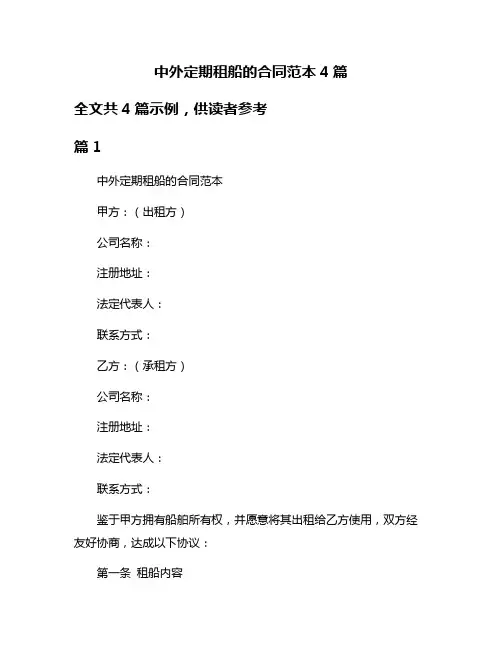 中外定期租船的合同范本 4 篇

全文共 4 篇示例，供读者参考

篇 1

中外定期租船的合同范本

甲方：（出租方）

公司名称：

注册地址：

法定代表人：

联系方式：

乙方：（承租方）

公司名称：

注册地址：

法定代表人：

联系方式：

鉴于甲方拥有船舶所有权，并愿意将其出租给乙方使用，双方经友好协商，达成以下协议：

第一条 租船内容